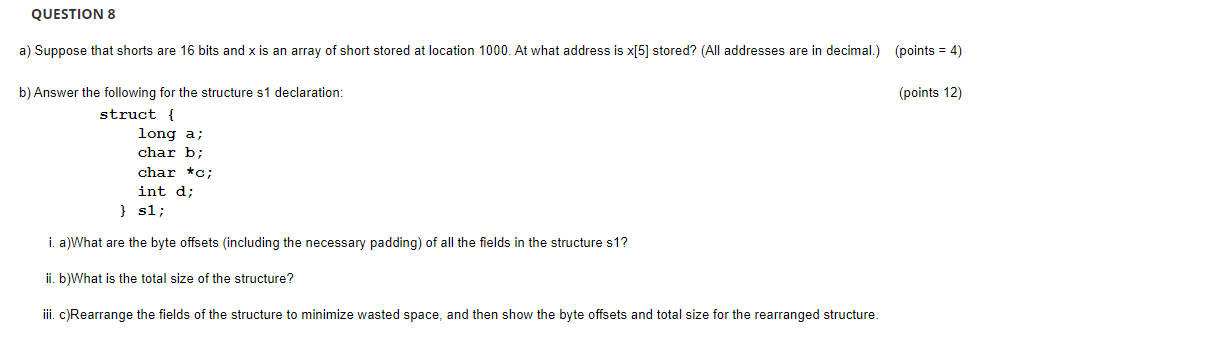 QUESTION 8

a) Suppose that shorts are 16 bits and x is an array of short stored at location 1000. At what address is x[5] stored? (All addresses are in decimal.) (points = 4)

b) Answer the following for the structure s1 declaration: (points 12)

struct {
long a;
char b;
char *c;
int d;
} s1;

i. a)What are the byte offsets (including the necessary padding) of all the fields in the structure s1?

ii. b)What is the total size of the structure?

iii. c)Rearrange the fields of the structure to minimize wasted space, and then show the byte offsets and total size for the rearranged structure.